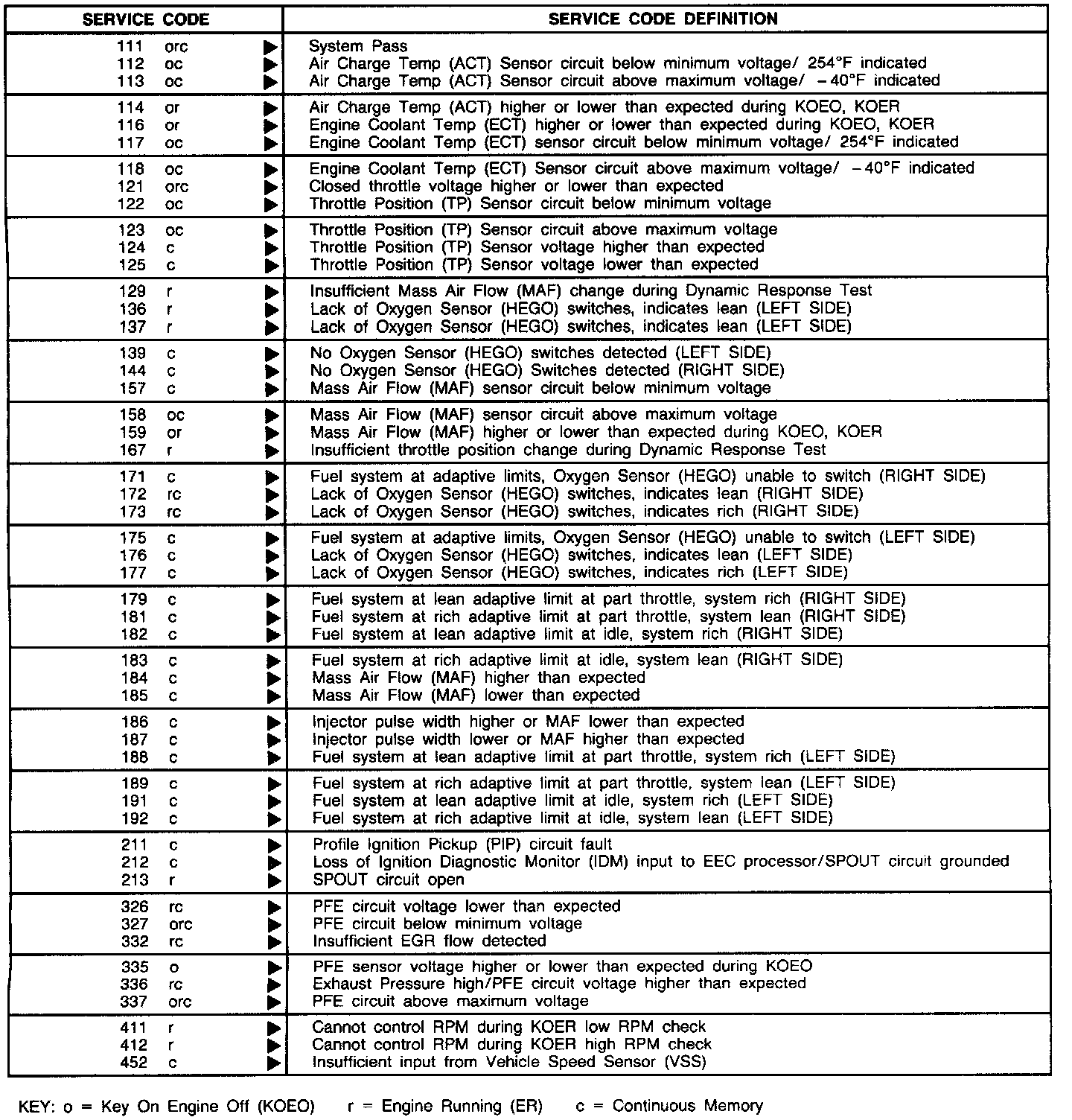 | SERVICE CODE | SERVICE CODE DEFINITION |
|---|---|
| 111 orc ▶ | System Pass |
| 112 oc ▶ | Air Charge Temp (ACT) Sensor circuit below minimum voltage/ 254°F indicated |
| 113 oc ▶ | Air Charge Temp (ACT) Sensor circuit above maximum voltage/ −40°F indicated |
| 114 or ▶ | Air Charge Temp (ACT) higher or lower than expected during KOEO, KOER |
| 116 or ▶ | Engine Coolant Temp (ECT) higher or lower than expected during KOEO, KOER |
| 117 oc ▶ | Engine Coolant Temp (ECT) sensor circuit below minimum voltage/ 254°F indicated |
| 118 oc ▶ | Engine Coolant Temp (ECT) Sensor circuit above maximum voltage/ −40°F indicated |
| 121 orc ▶ | Closed throttle voltage higher or lower than expected |
| 122 oc ▶ | Throttle Position (TP) Sensor circuit below minimum voltage |
| 123 oc ▶ | Throttle Position (TP) Sensor circuit above maximum voltage |
| 124 c ▶ | Throttle Position (TP) Sensor voltage higher than expected |
| 125 c ▶ | Throttle Position (TP) Sensor voltage lower than expected |
| 129 r ▶ | Insufficient Mass Air Flow (MAF) change during Dynamic Response Test |
| 136 r ▶ | Lack of Oxygen Sensor (HEGO) switches, indicates lean (LEFT SIDE) |
| 137 r ▶ | Lack of Oxygen Sensor (HEGO) switches, indicates lean (LEFT SIDE) |
| 139 c ▶ | No Oxygen Sensor (HEGO) switches detected (LEFT SIDE) |
| 144 c ▶ | No Oxygen Sensor (HEGO) Switches detected (RIGHT SIDE) |
| 157 c ▶ | Mass Air Flow (MAF) sensor circuit below minimum voltage |
| 158 oc ▶ | Mass Air Flow (MAF) sensor circuit above maximum voltage |
| 159 or ▶ | Mass Air Flow (MAF) higher or lower than expected during KOEO, KOER |
| 167 r ▶ | Insufficient throttle position change during Dynamic Response Test |
| 171 c ▶ | Fuel system at adaptive limits, Oxygen Sensor (HEGO) unable to switch (RIGHT SIDE) |
| 172 rc ▶ | Lack of Oxygen Sensor (HEGO) switches, indicates lean (RIGHT SIDE) |
| 173 rc ▶ | Lack of Oxygen Sensor (HEGO) switches, indicates rich (RIGHT SIDE) |
| 175 c ▶ | Fuel system at adaptive limits, Oxygen Sensor (HEGO) unable to switch (LEFT SIDE) |
| 176 c ▶ | Lack of Oxygen Sensor (HEGO) switches, indicates lean (LEFT SIDE) |
| 177 c ▶ | Lack of Oxygen Sensor (HEGO) switches, indicates rich (LEFT SIDE) |
| 179 c ▶ | Fuel system at lean adaptive limit at part throttle, system rich (RIGHT SIDE) |
| 181 c ▶ | Fuel system at rich adaptive limit at part throttle, system lean (RIGHT SIDE) |
| 182 c ▶ | Fuel system at lean adaptive limit at idle, system rich (RIGHT SIDE) |
| 183 c ▶ | Fuel system at rich adaptive limit at idle, system lean (RIGHT SIDE) |
| 184 c ▶ | Mass Air Flow (MAF) higher than expected |
| 185 c ▶ | Mass Air Flow (MAF) lower than expected |
| 186 c ▶ | Injector pulse width higher or MAF lower than expected |
| 187 c ▶ | Injector pulse width lower or MAF higher than expected |
| 188 c ▶ | Fuel system at lean adaptive limit at part throttle, system rich (LEFT SIDE) |
| 189 c ▶ | Fuel system at rich adaptive limit at part throttle, system lean (LEFT SIDE) |
| 191 c ▶ | Fuel system at lean adaptive limit at idle, system rich (LEFT SIDE) |
| 192 c ▶ | Fuel system at rich adaptive limit at idle, system lean (LEFT SIDE) |
| 211 c ▶ | Profile Ignition Pickup (PIP) circuit fault |
| 212 c ▶ | Loss of Ignition Diagnostic Monitor (IDM) input to EEC processor/SPOUT circuit grounded |
| 213 r ▶ | SPOUT circuit open |
| 326 rc ▶ | PFE circuit voltage lower than expected |
| 327 orc ▶ | PFE circuit below minimum voltage |
| 332 rc ▶ | Insufficient EGR flow detected |
| 335 o ▶ | PFE sensor voltage higher or lower than expected during KOEO |
| 336 rc ▶ | Exhaust Pressure high/PFE circuit voltage higher than expected |
| 337 orc ▶ | PFE circuit above maximum voltage |
| 411 r ▶ | Cannot control RPM during KOER low RPM check |
| 412 r ▶ | Cannot control RPM during KOER high RPM check |
| 452 c ▶ | Insufficient input from Vehicle Speed Sensor (VSS) |

KEY: o = Key On Engine Off (KOEO) r = Engine Running (ER) c = Continuous Memory